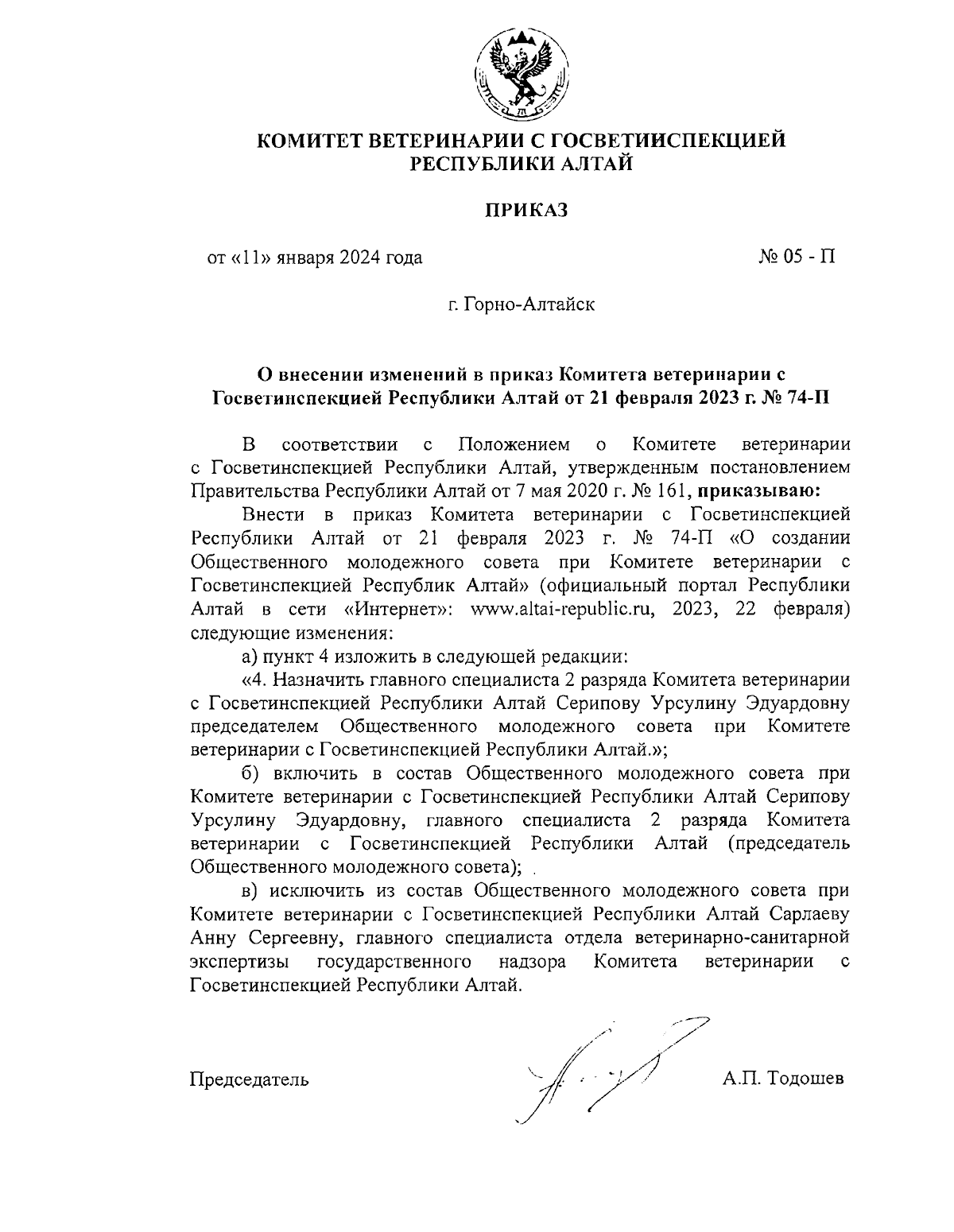 КОМИТЕТ ВЕТЕРИНАРИИ С ГОСВЕТИНСПЕКЦИЕЙ РЕСПУБЛИКИ АЛТАЙ

ПРИКАЗ

от «11» января 2024 года

№ 05 - П

г. Горно-Алтайск

О внесении изменений в приказ Комитета ветеринарии с Госветинспекцией Республики Алтай от 21 февраля 2023 г. № 74-П

В соответствии с Положением о Комитете ветеринарии с Госветинспекцией Республики Алтай, утвержденным постановлением Правительства Республики Алтай от 7 мая 2020 г. № 161, приказываю:

Внести в приказ Комитета ветеринарии с Госветинспекцией Республики Алтай от 21 февраля 2023 г. № 74-П «О создании Общественного молодежного совета при Комитете ветеринарии с Госветинспекцией Республик Алтай» (официальный портал Республики Алтай в сети «Интернет»: www.altai-republic.ru, 2023, 22 февраля) следующие изменения:

а) пункт 4 изложить в следующей редакции:

«4. Назначить главного специалиста 2 разряда Комитета ветеринарии с Госветинспекцией Республики Алтай Серипову Урсулину Эдуардовну председателем Общественного молодежного совета при Комитете ветеринарии с Госветинспекцией Республики Алтай.»;

б) включить в состав Общественного молодежного совета при Комитете ветеринарии с Госветинспекцией Республики Алтай Серипову Урсулину Эдуардовну, главного специалиста 2 разряда Комитета ветеринарии с Госветинспекцией Республики Алтай (председатель Общественного молодежного совета);

в) исключить из состав Общественного молодежного совета при Комитете ветеринарии с Госветинспекцией Республики Алтай Сарлаеву Анну Сергеевну, главного специалиста отдела ветеринарно-санитарной экспертизы государственного надзора Комитета ветеринарии с Госветинспекцией Республики Алтай.

Председатель

А.П. Тодошев